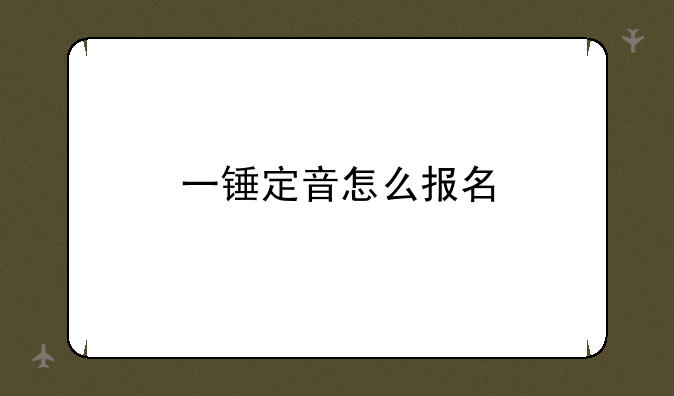 一锤定音怎么报名